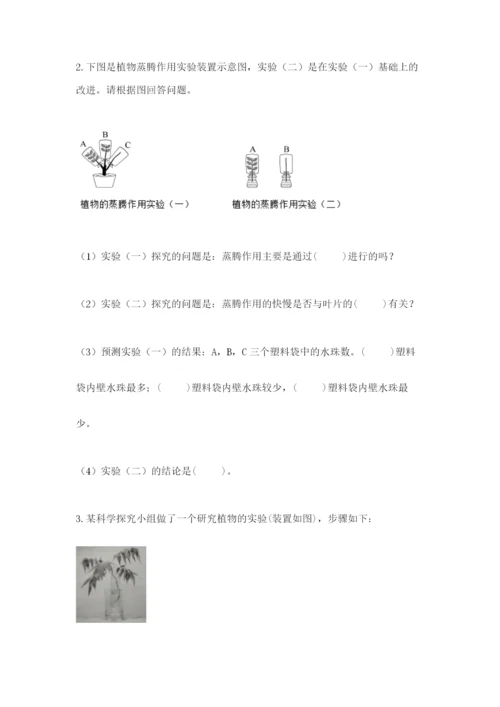 2. 下图是植物蒸腾作用实验装置示意图，实验（二）是在实验（一）基础上的改进。请根据图回答问题。

A B C

A B

植物的蒸腾作用实验（一）

植物的蒸腾作用实验（二）

（1）实验（一）探究的问题是：蒸腾作用主要是通过(　　)进行的吗？

（2）实验（二）探究的问题是：蒸腾作用的快慢是否与叶片的(　　)有关？

（3）预测实验（一）的结果：A，B，C 三个塑料袋中的水珠数。(　　)塑料袋内壁水珠最多；(　　)塑料袋内壁水珠较少，(　　)塑料袋内壁水珠最少。

（4）实验（二）的结论是(　　)。

3. 某科学探究小组做了一个研究植物的实验(装置如图)，步骤如下：